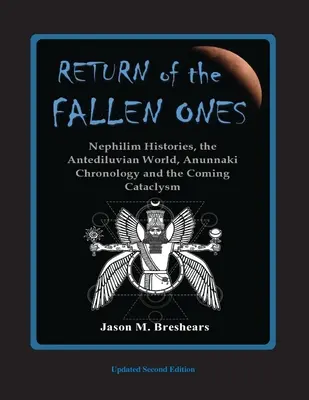 RETURN of the FALLEN ONES

Nephilim Histories, the Antediluvian World, Anunnaki Chronology and the Coming Cataclysm

Jason M. Breshears

Updated Second Edition